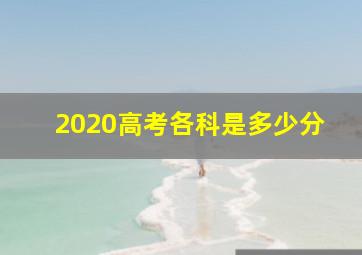 2020高考各科是多少分